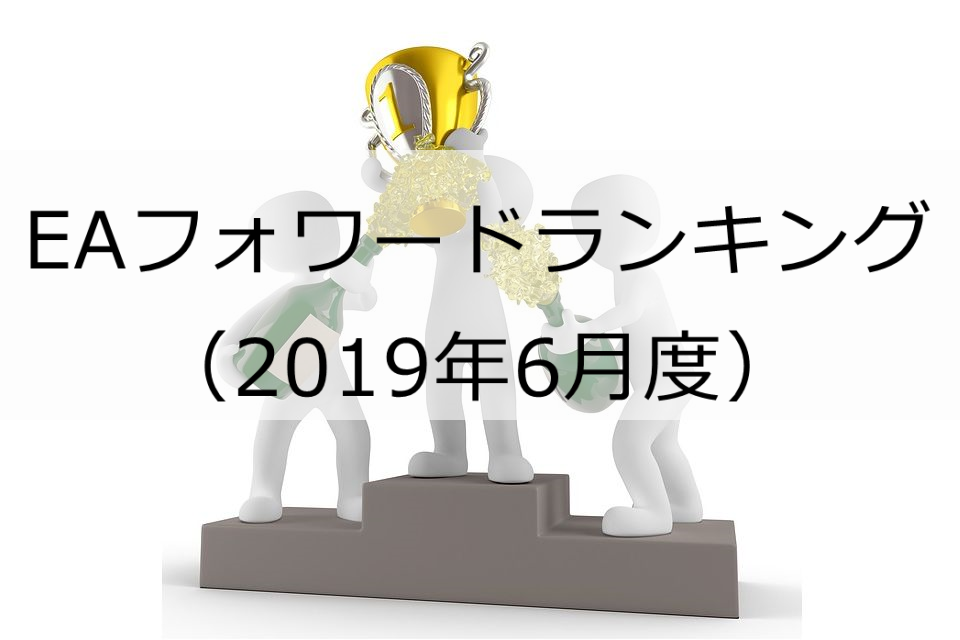 EAフォワードランキング
（2019年6月度）